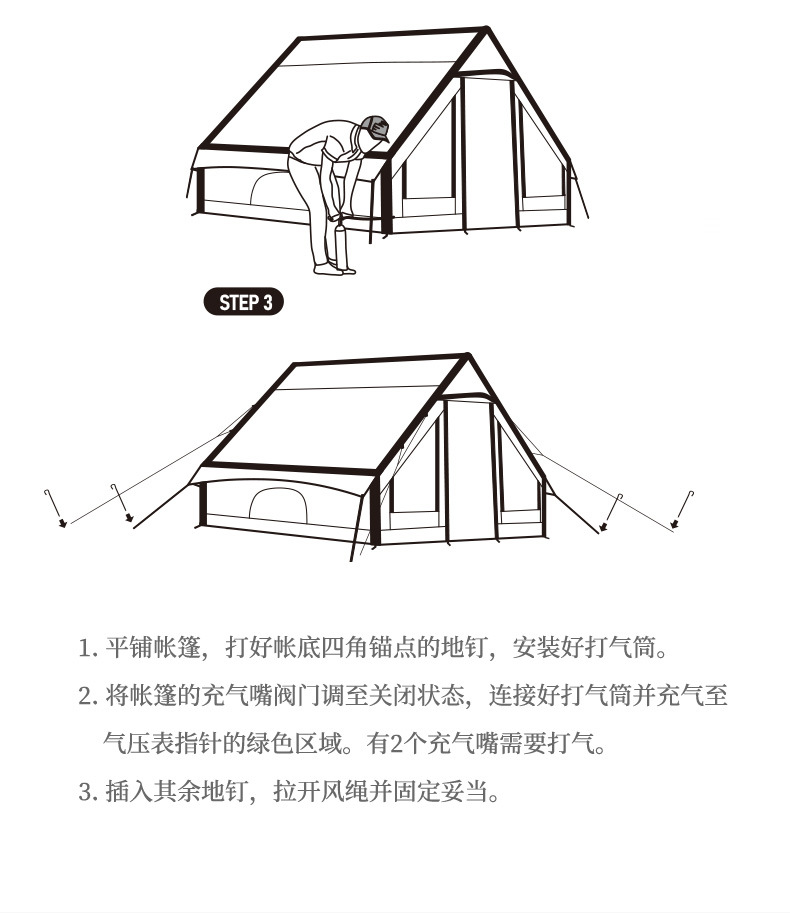 STEP 3

1. 平铺帐篷，打好帐底四角锚点的地钉，安装好打气筒。

2. 将帐篷的充气嘴阀门调至关闭状态，连接好打气筒并充气至气压表指针的绿色区域。有2个充气嘴需要打气。

3. 插入其余地钉，拉开风绳并固定妥当。